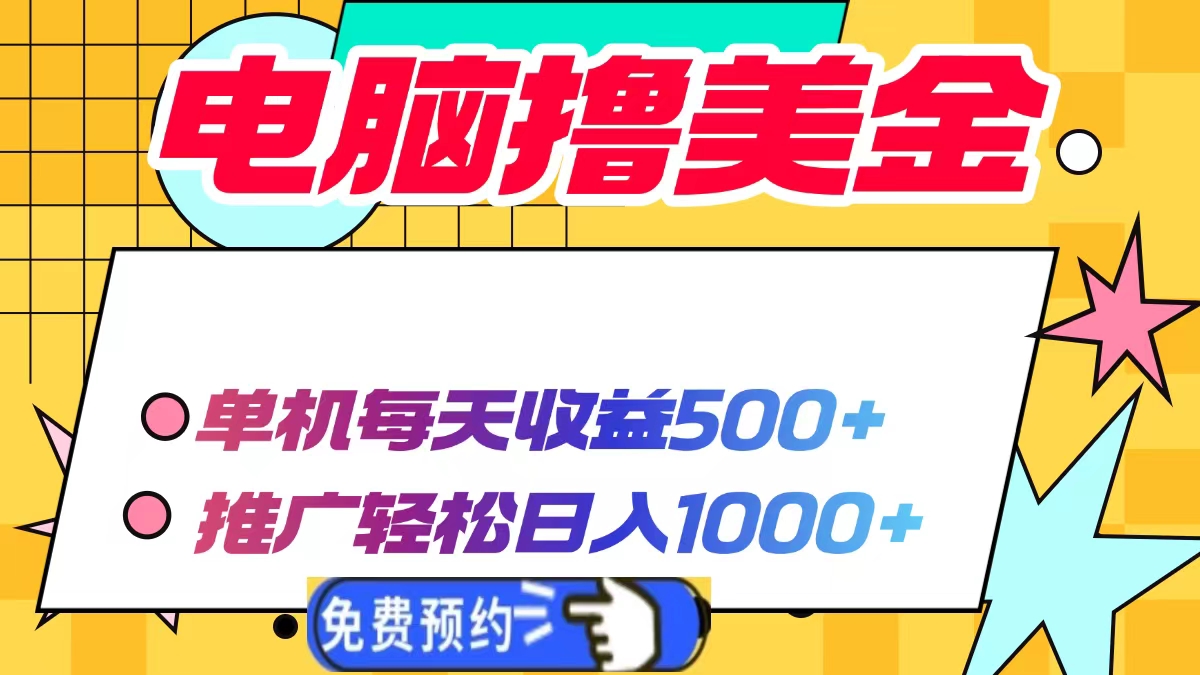 电脑撸美金

单机每天收益500+

推广轻松日入1000+

免费预约